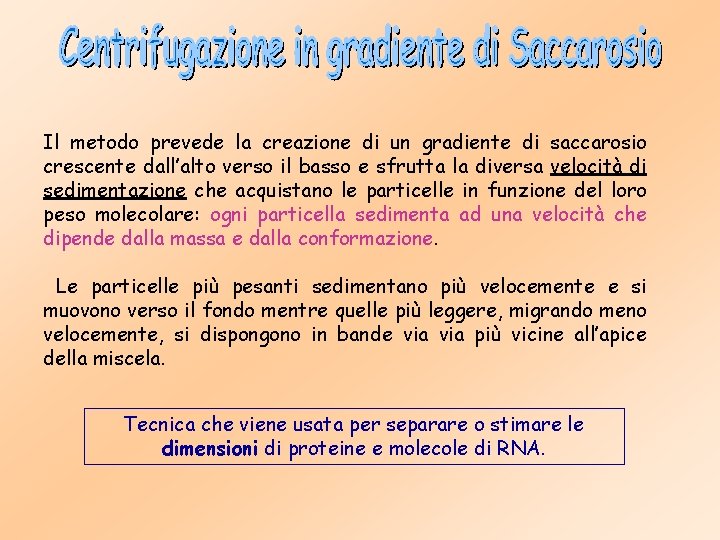 Centrifugazione in gradiente di Saccarosio

Il metodo prevede la creazione di un gradiente di saccarosio crescente dall'alto verso il basso e sfrutta la diversa velocità di sedimentazione che acquistano le particelle in funzione del loro peso molecolare: ogni particella sedimenta ad una velocità che dipende dalla massa e dalla conformazione.

Le particelle più pesanti sedimentano più velocemente e si muovono verso il fondo mentre quelle più leggere, migrando meno velocemente, si dispongono in bande via via più vicine all'apice della miscela.

Tecnica che viene usata per separare o stimare le dimensioni di proteine e molecole di RNA.